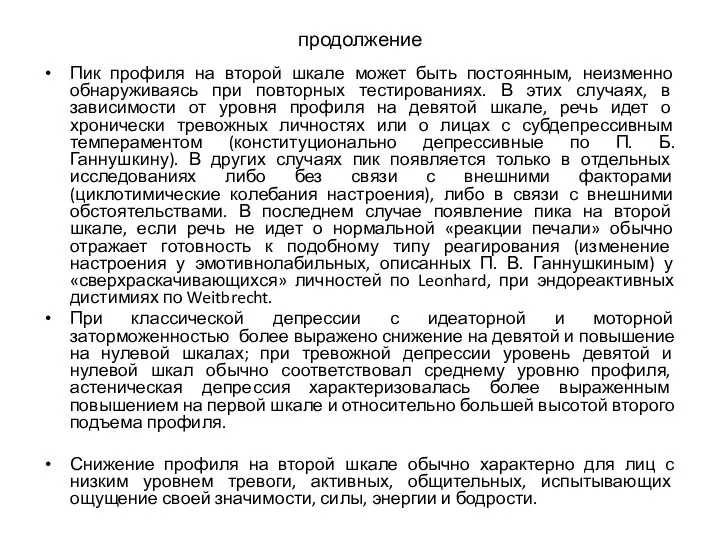 продолжение

• Пик профиля на второй шкале может быть постоянным, неизменно обнаруживаясь при повторных тестированиях. В этих случаях, в зависимости от уровня профиля на девятой шкале, речь идет о хронически тревожных личностях или о лицах с субдепрессивным темпераментом (конституционально депрессивные по П. Б. Ганнушкину). В других случаях пик появляется только в отдельных исследованиях либо без связи с внешними факторами (циклотимические колебания настроения), либо в связи с внешними обстоятельствами. В последнем случае появление пика на второй шкале, если речь не идет о нормальной «реакции печали» обычно отражает готовность к подобному типу реагирования (изменение настроения у эмотивнолабильных, описанных П. В. Ганнушкиным) у «сверхраскачивающихся» личностей по Leonhard, при эндореактивных дистимиях по Weitbrecht.

• При классической депрессии с идеаторной и моторной заторможенностью более выражено снижение на девятой и повышение на нулевой шкалах; при тревожной депрессии уровень девятой и нулевой шкал обычно соответствовал среднему уровню профиля, астеническая депрессия характеризовалась более выраженным повышением на первой шкале и относительно большей высотой второго подъема профиля.

• Снижение профиля на второй шкале обычно характерно для лиц с низким уровнем тревоги, активных, общительных, испытывающих ощущение своей значимости, силы, энергии и бодрости.